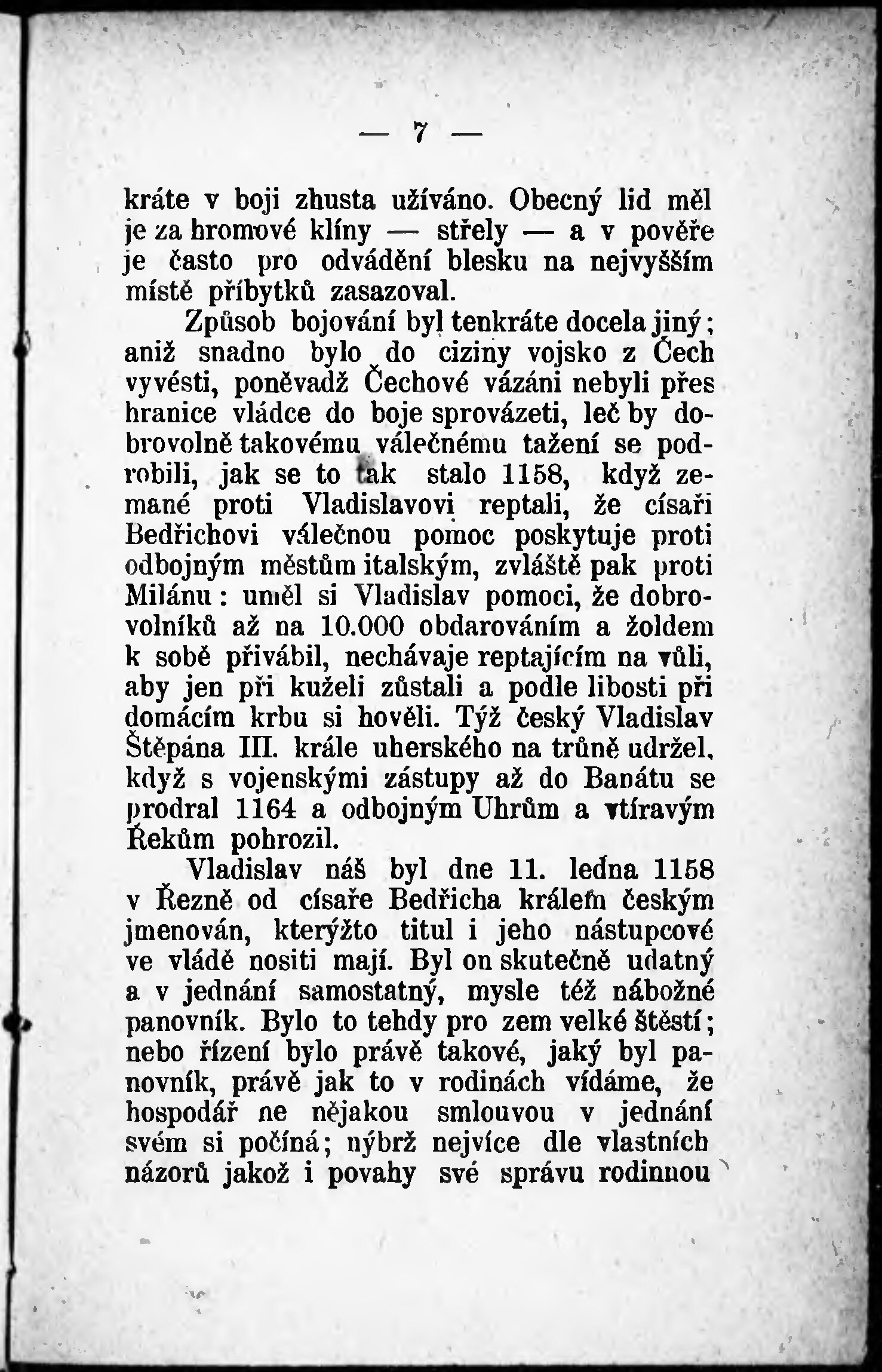 — 7 —

kráte v boji zhusta užíváno. Obecný lid měl je za hromové klíny — střely — a v pověře je často pro odvádění blesku na nejvyšším místě příbytků zasazoval.

Způsob bojování byl tenkráte docela jiný; aniž snadno bylo do ciziny vojsko z Čech vyvésti, poněvadž Čechové vázáni nebyli přes hranice vládce do boje sprovázeti, leč by dobrovolně takovému válečnému tažení se podrobili, jak se to tak stalo 1158, když zemané proti Vladislavovi reptali, že císaři Bedřichovi válečnou pomoc poskytuje proti odbojným městům italským, zvláště pak proti Milánu: uměl si Vladislav pomoci, že dobrovolníků až na 10.000 obdarováním a žoldem k sobě přivábil, nechávaje reptajícím na vůli, aby jen při kuželi zůstali a podle libosti při domácím krbu si hověli. Týž český Vladislav Štěpána III. krále uherského na trůně udržel, když s vojenskými zástupy až do Banátu se prodral 1164 a odbojným Uhrům a vtíravým Řekům pohrozil.

Vladislav náš byl dne 11. ledna 1158 v Řezně od císaře Bedřicha králem českým jmenován, kterýžto titul i jeho nástupcové ve vládě nositi mají. Byl on skutečně udatný a v jednání samostatný, mysle též nábožné panovník. Bylo to tehdy pro zem velké štěstí; nebo řízení bylo právě takové, jaký byl panovník, právě jak to v rodinách vídáme, že hospodář ne nějakou smlouvou v jednání svém si počíná; nýbrž nejvíce dle vlastních názorů jakož i povahy své správu rodinnou